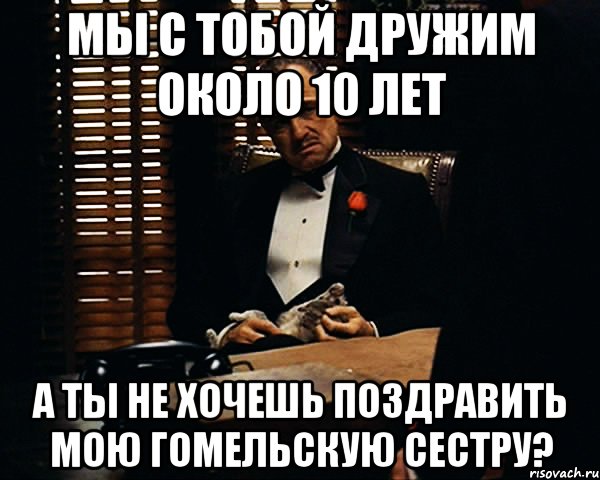 МЫ С ТОБОЙ ДРУЖИМ ОКОЛО 10 ЛЕТ

А ТЫ НЕ ХОЧЕШЬ ПОЗДРАВИТЬ МОЮ ГОМЕЛЬСКУЮ СЕСТРУ?

risovach.ru